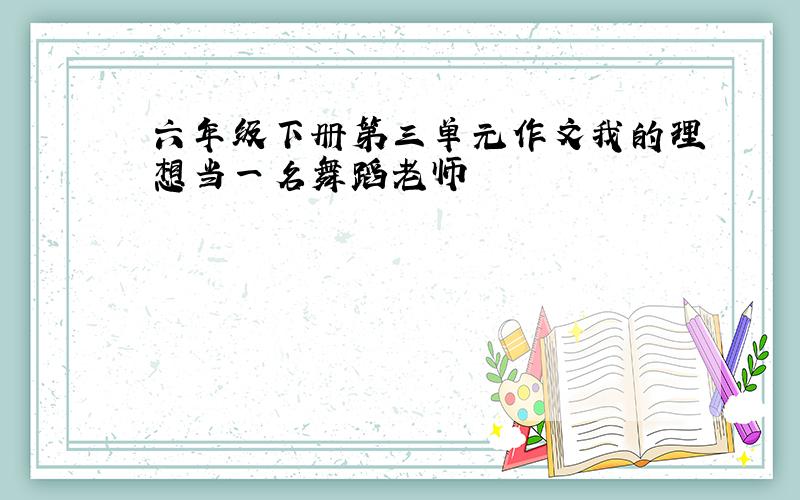 六年级下册第三单元作文我的理想当一名舞蹈老师